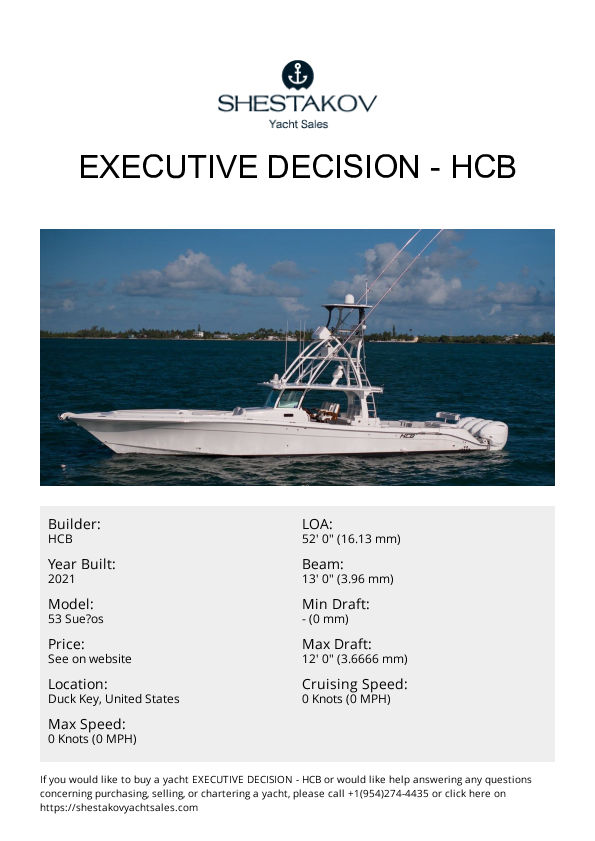 SHESTAKOV
Yacht Sales

EXECUTIVE DECISION - HCB

HCB

Builder:
HCB

Year Built:
2021

Model:
53 Sue?os

Price:
See on website

Location:
Duck Key, United States

Max Speed:
0 Knots (0 MPH)

LOA:
52' 0" (16.13 mm)

Beam:
13' 0" (3.96 mm)

Min Draft:
- (0 mm)

Max Draft:
12' 0" (3.6666 mm)

Cruising Speed:
0 Knots (0 MPH)

If you would like to buy a yacht EXECUTIVE DECISION - HCB or would like help answering any questions concerning purchasing, selling, or chartering a yacht, please call +1(954)274-4435 or click here on https://shestakovyachtsales.com